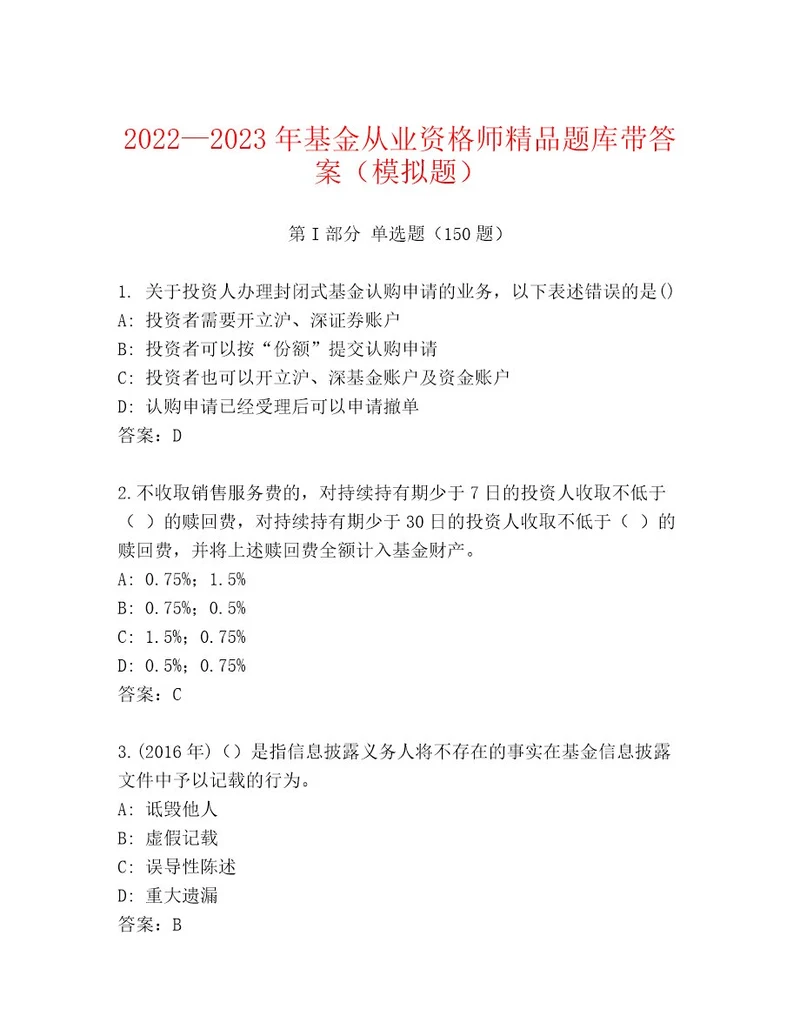 2022—2023 年基金从业资格师精品题库带答案（模拟题）

第 I 部分 单选题（150 题）

1. 关于投资人办理封闭式基金认购申请的业务，以下表述错误的是()
A: 投资者需要开立沪、深证券账户
B: 投资者可以按“份额”提交认购申请
C: 投资者也可以开立沪、深基金账户及资金账户
D: 认购申请已经受理后可以申请撤单
答案：D

2.不收取销售服务费的，对持续持有期少于 7 日的投资人收取不低于（ ）的赎回费，对持续持有期少于 30 日的投资人收取不低于（ ）的赎回费，并将上述赎回费全额计入基金财产。
A: 0.75%；1.5%
B: 0.75%；0.5%
C: 1.5%；0.75%
D: 0.5%；0.75%
答案：C

3.(2016 年)（）是指信息披露义务人将不存在的事实在基金信息披露文件中予以记载的行为。
A: 诋毁他人
B: 虚假记载
C: 误导性陈述
D: 重大遗漏
答案：B